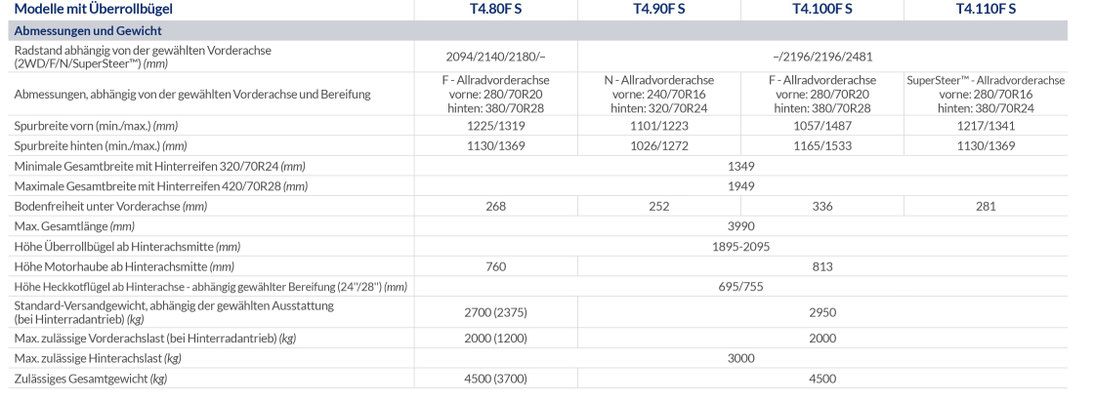 | Modelle mit Überrollbügel | T4.80F S | T4.90F S | T4.100F S | T4.110F S |
|---|---|---|---|---|
| Abmessungen und Gewicht | | | | |
| Radstand abhängig von der gewählten Vorderachse (2WD/F/N/SuperSteer™) (mm) | 2094/2140/2180/– | –/2196/2196/2481 | | |
| Abmessungen, abhängig von der gewählten Vorderachse und Bereifung | F - Allradvorderachse vorne: 280/70R20 hinten: 380/70R28 | N - Allradvorderachse vorne: 240/70R16 hinten: 320/70R24 | F - Allradvorderachse vorne: 280/70R20 hinten: 380/70R28 | SuperSteer™ - Allradvorderachse vorne: 280/70R16 hinten: 380/70R24 |
| Spurbreite vorn (min./max.) (mm) | 1225/1319 | 1101/1223 | 1057/1487 | 1217/1341 |
| Spurbreite hinten (min./max.) (mm) | 1130/1369 | 1026/1272 | 1165/1533 | 1130/1369 |
| Minimale Gesamtbreite mit Hinterreifen 320/70R24 (mm) | 1349 | | | |
| Maximale Gesamtbreite mit Hinterreifen 420/70R28 (mm) | 1949 | | | |
| Bodenfreiheit unter Vorderachse (mm) | 268 | 252 | 336 | 281 |
| Max. Gesamtlänge (mm) | 3990 | | | |
| Höhe Überrollbügel ab Hinterachsmitte (mm) | 1895-2095 | | | |
| Höhe Motorhaube ab Hinterachsmitte (mm) | 760 | 813 | | |
| Höhe Heckkotflügel ab Hinterachse - abhängig gewählter Bereifung (24"/28") (mm) | 695/755 | | | |
| Standard-Versandgewicht, abhängig der gewählten Ausstattung (bei Hinterradantrieb) (kg) | 2700 (2375) | 2950 | | |
| Max. zulässige Vorderachslast (bei Hinterradantrieb) (kg) | 2000 (1200) | 2000 | | |
| Max. zulässige Hinterachslast (kg) | 3000 | | | |
| Zulässiges Gesamtgewicht (kg) | 4500 (3700) | 4500 | | |